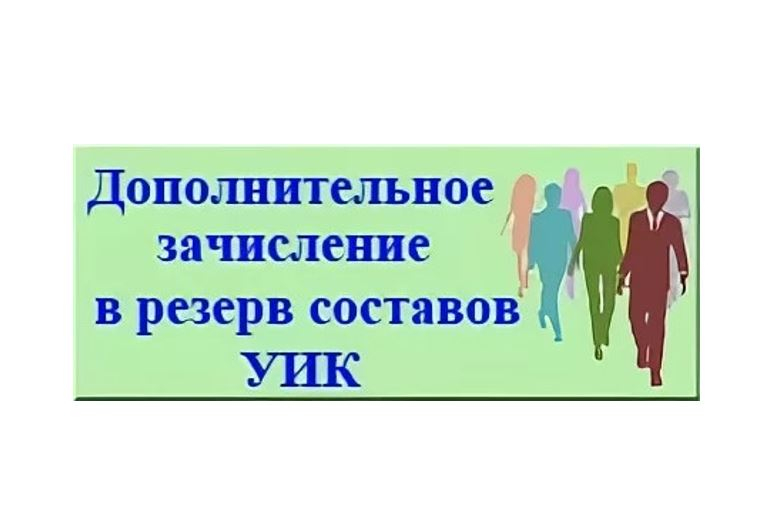 Дополнительное зачисление в резерв составов УИК